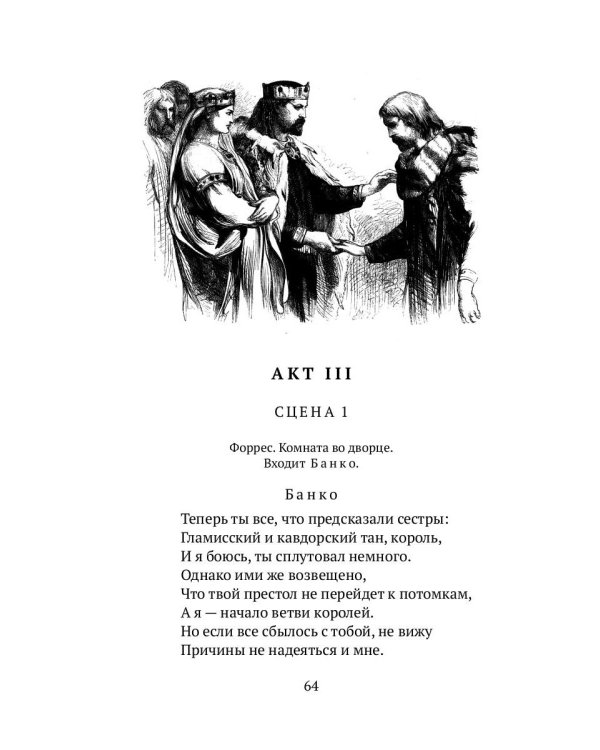 АКТ III

СЦЕНА 1

Форрес. Комната во дворце.
Входит Банко.

Банко

Теперь ты все, что предсказали сестры:
Гламисский и кавдорский тан, король,
И я боюсь, ты сплутовал немного.
Однако ими же возвещено,
Что твой престол не перейдет к потомкам,
А я — начало ветви королей.
Но если все сбылось с тобой, не вижу
Причины не надеяться и мне.

64